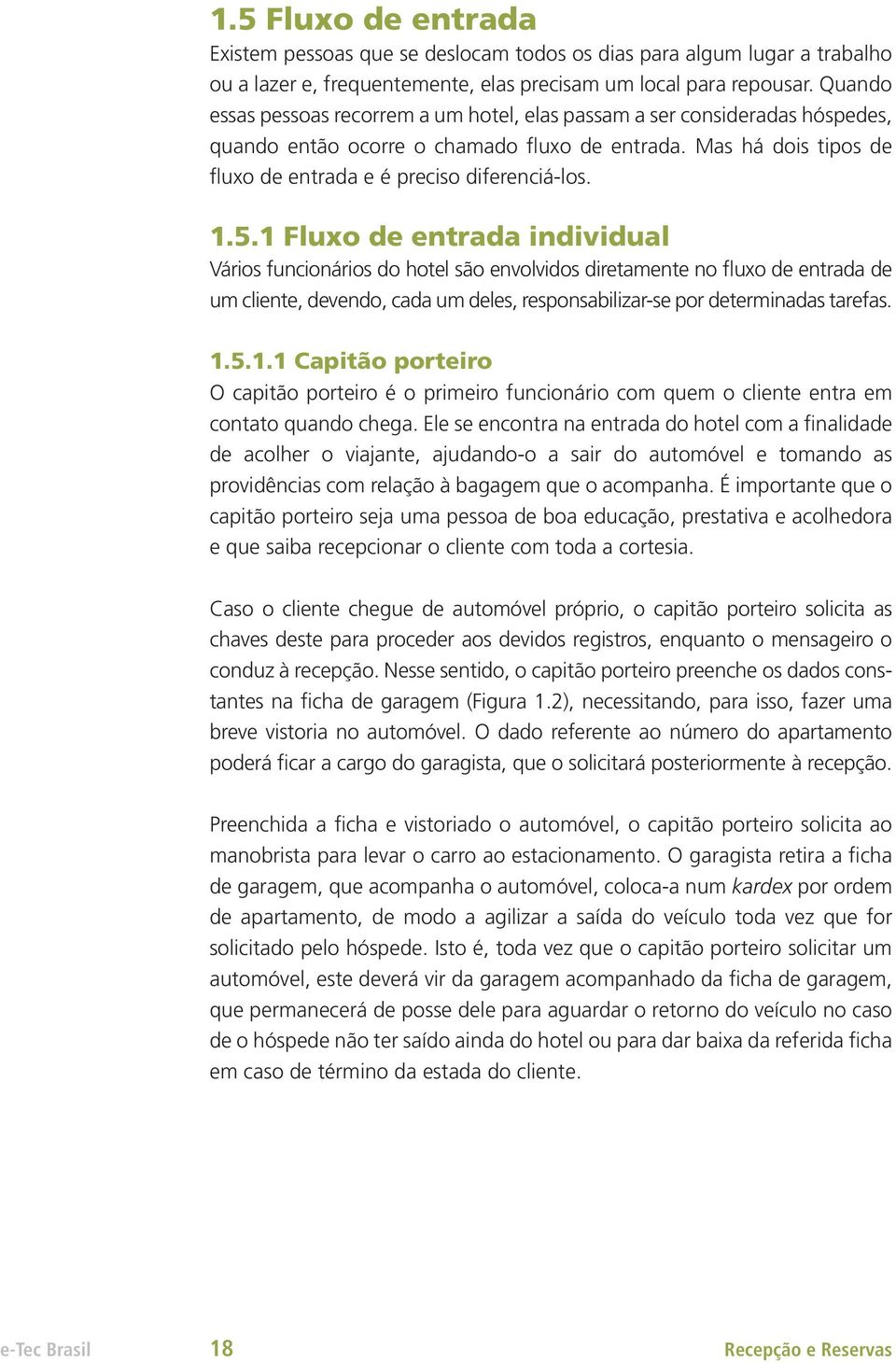 1.5 Fluxo de entrada

Existem pessoas que se deslocam todos os dias para algum lugar a trabalho ou a lazer e, frequentemente, elas precisam um local para repousar. Quando essas pessoas recorrem a um hotel, elas passam a ser consideradas hóspedes, quando então ocorre o chamado fluxo de entrada. Mas há dois tipos de fluxo de entrada e é preciso diferenciá-los.

1.5.1 Fluxo de entrada individual

Vários funcionários do hotel são envolvidos diretamente no fluxo de entrada de um cliente, devendo, cada um deles, responsabilizar-se por determinadas tarefas.

1.5.1.1 Capitão porteiro

O capitão porteiro é o primeiro funcionário com quem o cliente entra em contato quando chega. Ele se encontra na entrada do hotel com a finalidade de acolher o viajante, ajudando-o a sair do automóvel e tomando as providências com relação à bagagem que o acompanha. É importante que o capitão porteiro seja uma pessoa de boa educação, prestativa e acolhedora e que saiba recepcionar o cliente com toda a cortesia.

Caso o cliente chegue de automóvel próprio, o capitão porteiro solicita as chaves deste para proceder aos devidos registros, enquanto o mensageiro o conduz à recepção. Nesse sentido, o capitão porteiro preenche os dados constantes na ficha de garagem (Figura 1.2), necessitando, para isso, fazer uma breve vistoria no automóvel. O dado referente ao número do apartamento poderá ficar a cargo do garagista, que o solicitará posteriormente à recepção.

Preenchida a ficha e vistoriado o automóvel, o capitão porteiro solicita ao manobrista para levar o carro ao estacionamento. O garagista retira a ficha de garagem, que acompanha o automóvel, coloca-a num kardex por ordem de apartamento, de modo a agilizar a saída do veículo toda vez que for solicitado pelo hóspede. Isto é, toda vez que o capitão porteiro solicitar um automóvel, este deverá vir da garagem acompanhado da ficha de garagem, que permanecerá de posse dele para aguardar o retorno do veículo no caso de o hóspede não ter saído ainda do hotel ou para dar baixa da referida ficha em caso de término da estada do cliente.

e-Tec Brasil 18 Recepção e Reservas